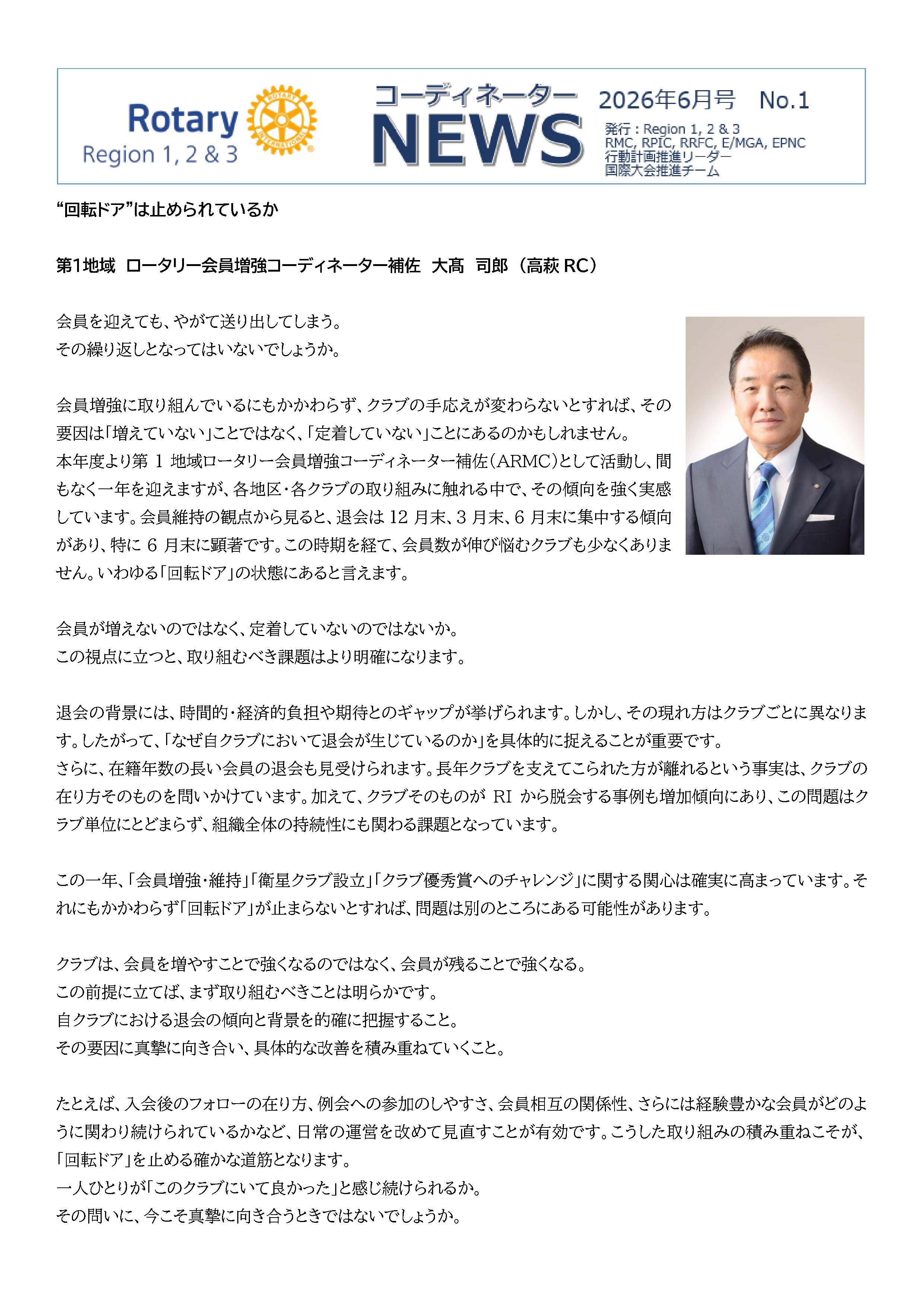 Rotary
Region 1, 2 & 3

コーディネーター
NEWS

2026年6月号 No.1

発行：Region 1, 2 & 3
RMC, RPIC, RRFC, E/MGA, EPNC
行動計画推進リーダー
国際大会推進チーム

“回転ドア”は止められているか

第1地域 ロータリー会員増強コーディネーター補佐 大髙 司郎（高萩RC）

会員を迎えても、やがて送り出してしまう。
その繰り返しとなってはいないでしょうか。

会員増強に取り組んでいるにもかかわらず、クラブの手応えが変わらないとすれば、その要因は「増えていない」ことではなく、「定着していない」ことにあるのかもしれません。
本年度より第1地域ロータリー会員増強コーディネーター補佐（ARMC）として活動し、間もなく一年を迎えますが、各地区・各クラブの取り組みに触れる中で、その傾向を強く実感しています。会員維持の観点から見ると、退会は12月末、3月末、6月末に集中する傾向があり、特に6月末に顕著です。この時期を経て、会員数が伸び悩むクラブも少なくありません。いわゆる「回転ドア」の状態にあると言えます。

会員が増えないのではなく、定着していないのではないか。
この視点に立つと、取り組むべき課題はより明確になります。

退会の背景には、時間的・経済的負担や期待とのギャップが挙げられます。しかし、その現れ方はクラブごとに異なります。したがって、「なぜ自クラブにおいて退会が生じているのか」を具体的に捉えることが重要です。
さらに、在籍年数の長い会員の退会も見受けられます。長年クラブを支えてこられた方が離れるという事実は、クラブの在り方そのものを問いかけています。加えて、クラブそのものがRIから脱会する事例も増加傾向にあり、この問題はクラブ単位にとどまらず、組織全体の持続性にも関わる課題となっています。

この一年、「会員増強・維持」「衛星クラブ設立」「クラブ優秀賞へのチャレンジ」に関する関心は確実に高まっています。それにもかかわらず「回転ドア」が止まらないとすれば、問題は別のところにある可能性があります。

クラブは、会員を増やすことで強くなるのではなく、会員が残ることで強くなる。
この前提に立てば、まず取り組むべきことは明らかです。
自クラブにおける退会の傾向と背景を的確に把握すること。
その要因に真摯に向き合い、具体的な改善を積み重ねていくこと。

たとえば、入会後のフォローの在り方、例会への参加のしやすさ、会員相互の関係性、さらには経験豊かな会員がどのように関わり続けられているかなど、日常の運営を改めて見直すことが有効です。こうした取り組みの積み重ねこそが、「回転ドア」を止める確かな道筋となります。
一人ひとりが「このクラブにいて良かった」と感じ続けられるか。
その問いに、今こそ真摯に向き合うときではないでしょうか。